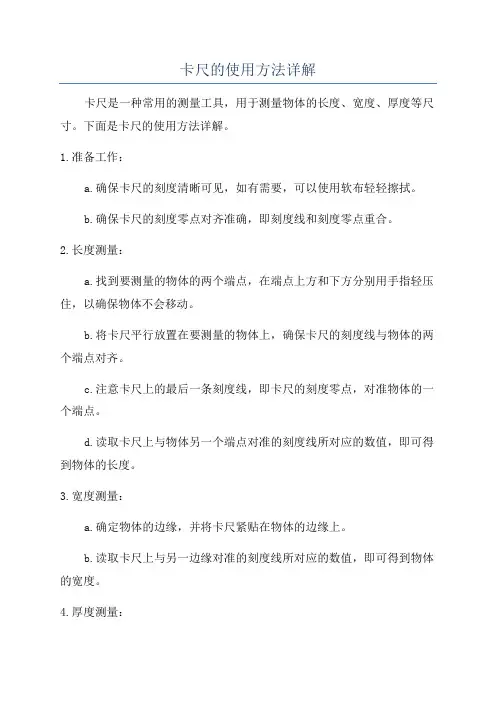 卡尺的使用方法详解

卡尺是一种常用的测量工具，用于测量物体的长度、宽度、厚度等尺寸。下面是卡尺的使用方法详解。

1.准备工作：

a.确保卡尺的刻度清晰可见，如有需要，可以使用软布轻轻擦拭。

b.确保卡尺的刻度零点对齐准确，即刻度线和刻度零点重合。

2.长度测量：

a.找到要测量的物体的两个端点，在端点上方和下方分别用手指轻压住，以确保物体不会移动。

b.将卡尺平行放置在要测量的物体上，确保卡尺的刻度线与物体的两个端点对齐。

c.注意卡尺上的最后一条刻度线，即卡尺的刻度零点，对准物体的一个端点。

d.读取卡尺上与物体另一个端点对准的刻度线所对应的数值，即可得到物体的长度。

3.宽度测量：

a.确定物体的边缘，并将卡尺紧贴在物体的边缘上。

b.读取卡尺上与另一边缘对准的刻度线所对应的数值，即可得到物体的宽度。

4.厚度测量：